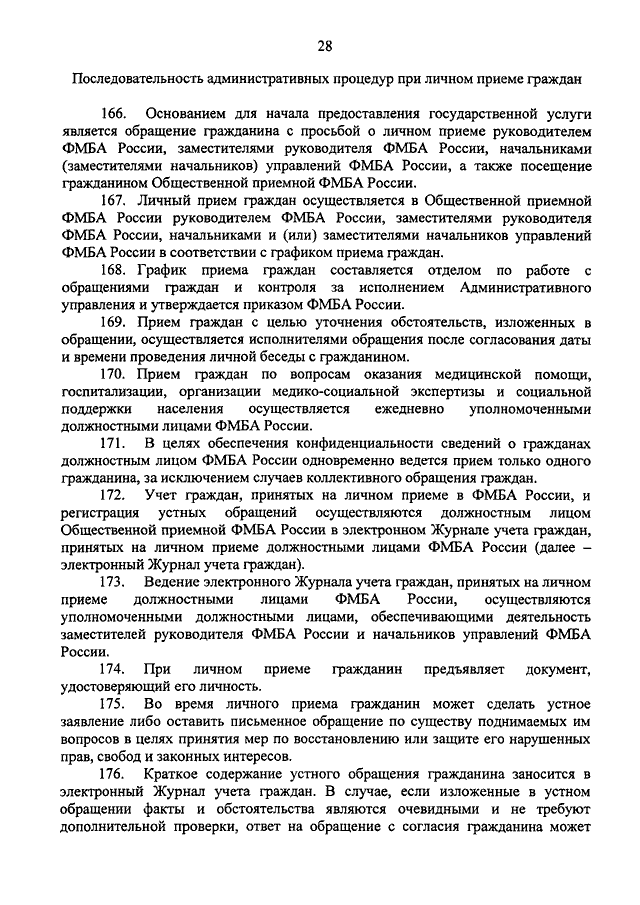 28

Последовательность административных процедур при личном приеме граждан

166. Основанием для начала предоставления государственной услуги является обращение гражданина с просьбой о личном приеме руководителем ФМБА России, заместителями руководителя ФМБА России, начальниками (заместителями начальников) управлений ФМБА России, а также посещение гражданином Общественной приемной ФМБА России.

167. Личный прием граждан осуществляется в Общественной приемной ФМБА России руководителем ФМБА России, заместителями руководителя ФМБА России, начальниками и (или) заместителями начальников управлений ФМБА России в соответствии с графиком приема граждан.

168. График приема граждан составляется отделом по работе с обращениями граждан и контроля за исполнением Административного управления и утверждается приказом ФМБА России.

169. Прием граждан с целью уточнения обстоятельств, изложенных в обращении, осуществляется исполнителями обращения после согласования даты и времени проведения личной беседы с гражданином.

170. Прием граждан по вопросам оказания медицинской помощи, госпитализации, организации медико-социальной экспертизы и социальной поддержки населения осуществляется ежедневно уполномоченными должностными лицами ФМБА России.

171. В целях обеспечения конфиденциальности сведений о гражданах должностным лицом ФМБА России одновременно ведется прием только одного гражданина, за исключением случаев коллективного обращения граждан.

172. Учет граждан, принятых на личном приеме в ФМБА России, и регистрация устных обращений осуществляются должностным лицом Общественной приемной ФМБА России в электронном Журнале учета граждан, принятых на личном приеме должностными лицами ФМБА России (далее – электронный Журнал учета граждан).

173. Ведение электронного Журнала учета граждан, принятых на личном приеме должностными лицами ФМБА России, осуществляются уполномоченными должностными лицами, обеспечивающими деятельность заместителей руководителя ФМБА России и начальников управлений ФМБА России.

174. При личном приеме гражданин предъявляет документ, удостоверяющий его личность.

175. Во время личного приема гражданин может сделать устное заявление либо оставить письменное обращение по существу поднимаемых им вопросов в целях принятия мер по восстановлению или защите его нарушенных прав, свобод и законных интересов.

176. Краткое содержание устного обращения гражданина заносится в электронный Журнал учета граждан. В случае, если изложенные в устном обращении факты и обстоятельства являются очевидными и не требуют дополнительной проверки, ответ на обращение с согласия гражданина может